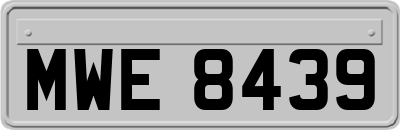 MWE 8439